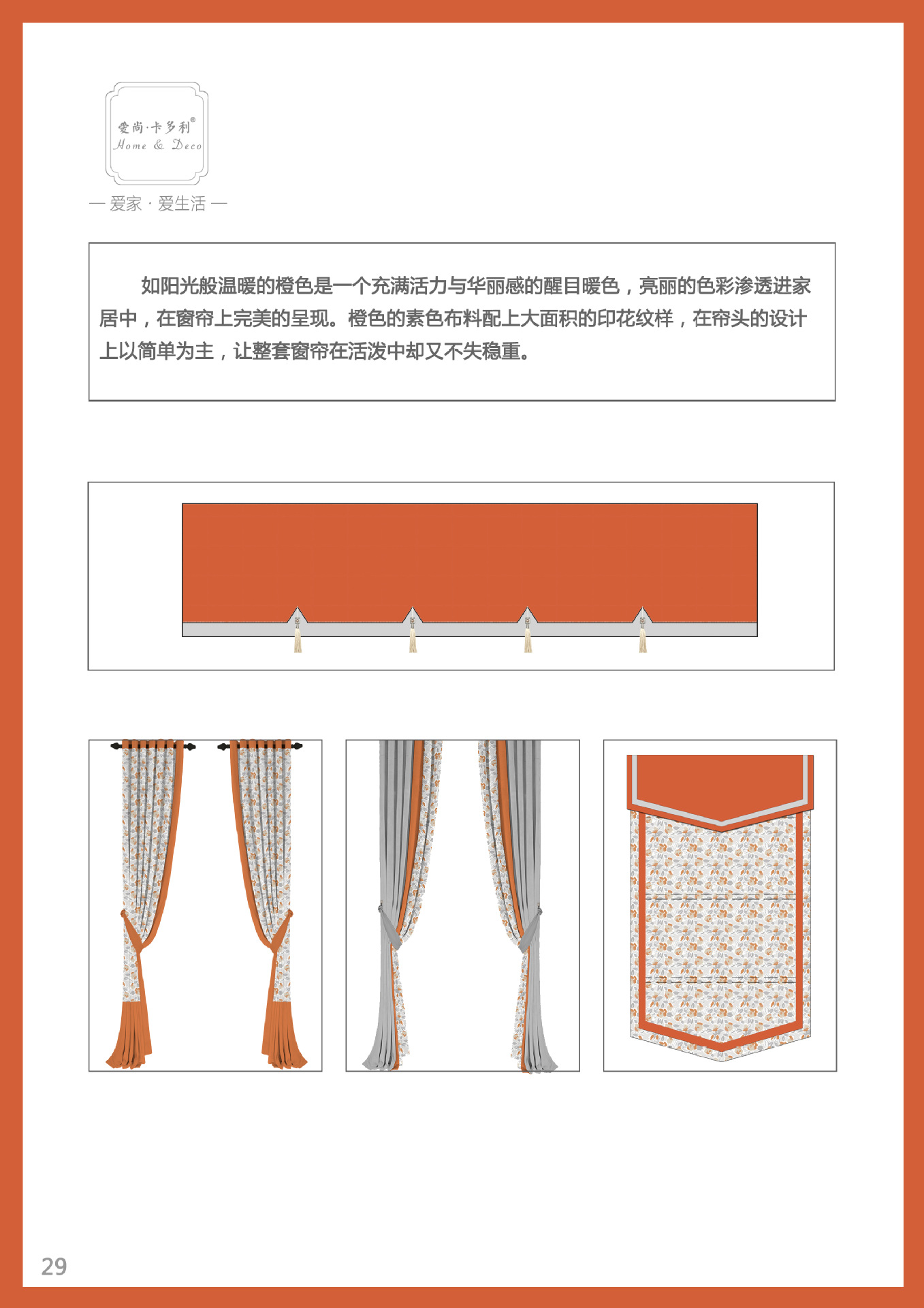 爱尚·卡多利®
Home & Deco

— 爱家 · 爱生活 —

如阳光般温暖的橙色是一个充满活力与华丽感的醒目暖色，亮丽的色彩渗透进家居中，在窗帘上完美的呈现。橙色的素色布料配上大面积的印花纹样，在帘头的设计上以简单为主，让整套窗帘在活泼中却又不失稳重。

29